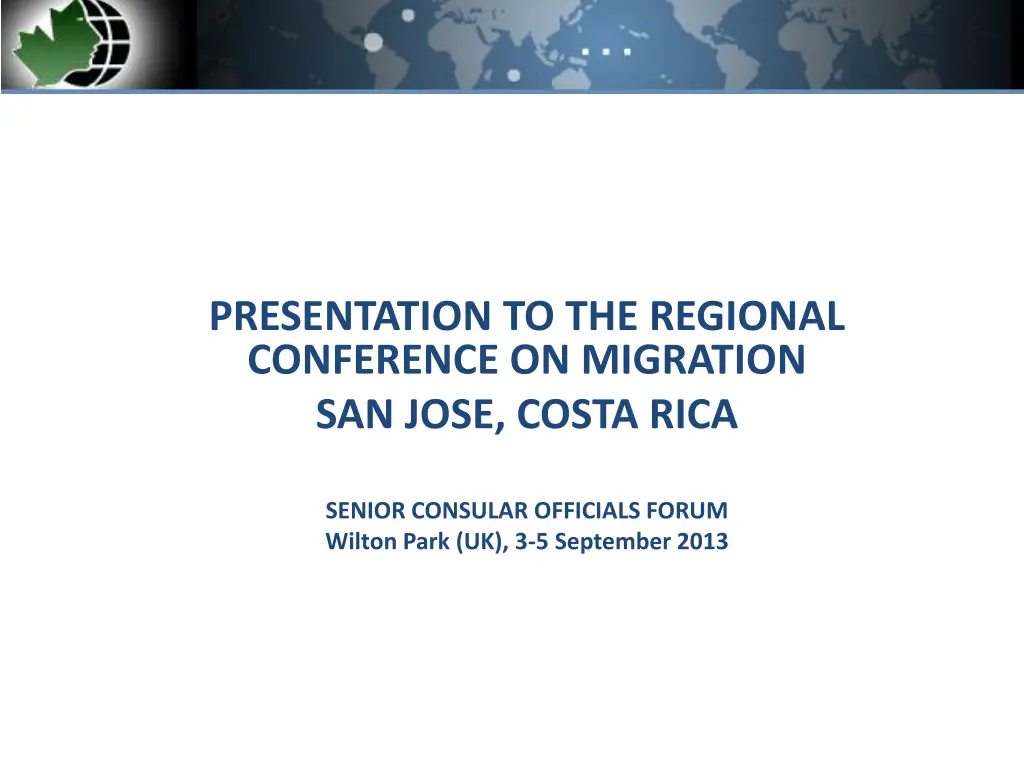 PRESENTATION TO THE REGIONAL CONFERENCE ON MIGRATION

SAN JOSE, COSTA RICA

SENIOR CONSULAR OFFICIALS FORUM
Wilton Park (UK), 3-5 September 2013